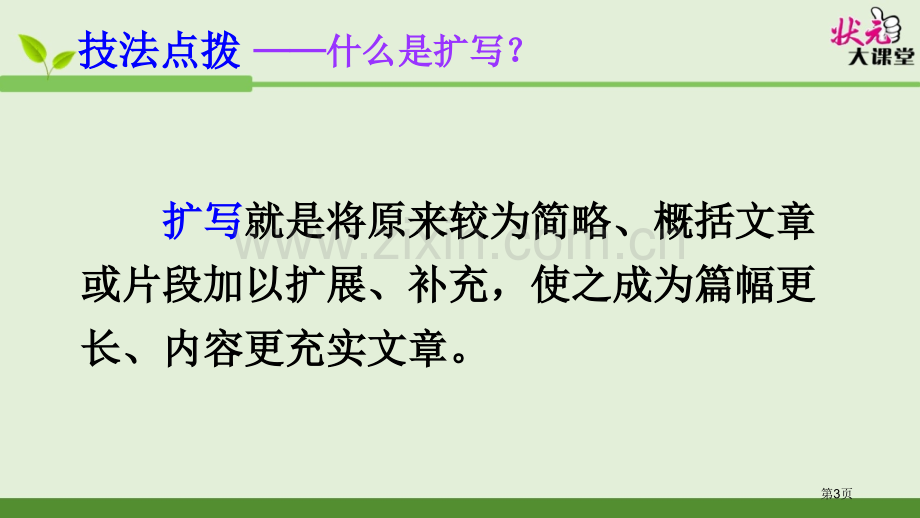 技法点拨 ——什么是扩写？

状元大课堂

扩写就是将原来较为简略、概括文章或片段加以扩展、补充，使之成为篇幅更长、内容更充实文章。

www.zixin.com.cn

第3页